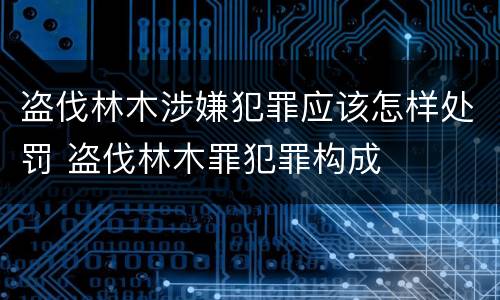 盗伐林木涉嫌犯罪应该怎样处罚 盗伐林木罪犯罪构成